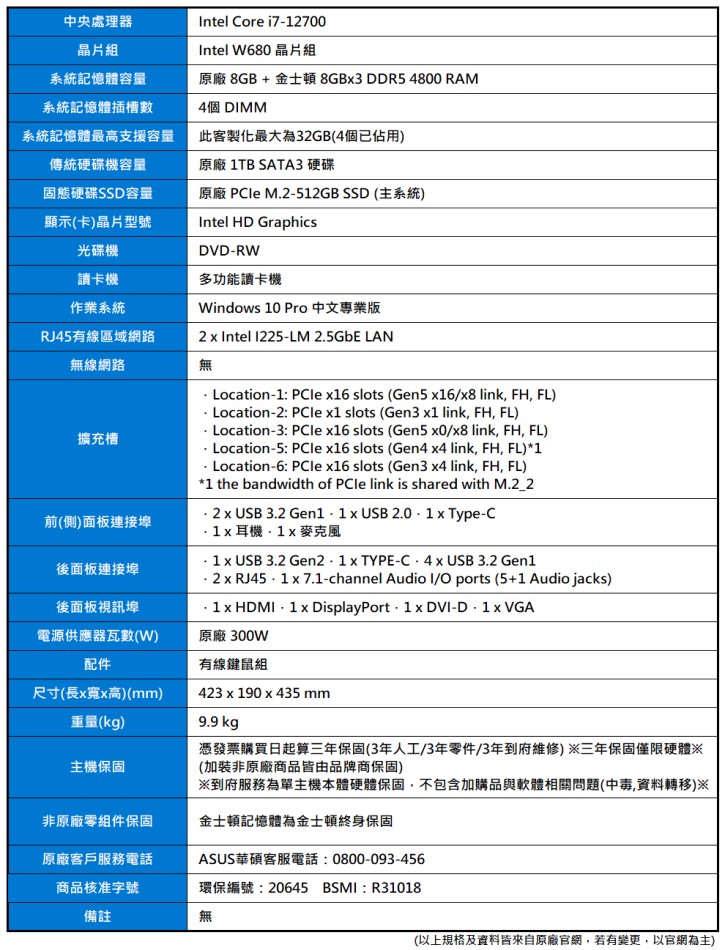 | 中央處理器 | Intel Core i7-12700 |
|---|---|
| 晶片組 | Intel W680 晶片組 |
| 系統記憶體容量 | 原廠 8GB + 金士頓 8GBx3 DDR5 4800 RAM |
| 系統記憶體插槽數 | 4個 DIMM |
| 系統記憶體最高支援容量 | 此客製化最大為32GB(4個已佔用) |
| 傳統硬碟機容量 | 原廠 1TB SATA3 硬碟 |
| 固態硬碟SSD容量 | 原廠 PCIe M.2-512GB SSD (主系統) |
| 顯示(卡)晶片型號 | Intel HD Graphics |
| 光碟機 | DVD-RW |
| 讀卡機 | 多功能讀卡機 |
| 作業系統 | Windows 10 Pro 中文專業版 |
| RJ45有線區域網路 | 2 x Intel I225-LM 2.5GbE LAN |
| 無線網路 | 無 |
| 擴充槽 | · Location-1: PCIe x16 slots (Gen5 x16/x8 link, FH, FL) · Location-2: PCIe x1 slots (Gen3 x1 link, FH, FL) · Location-3: PCIe x16 slots (Gen5 x0/x8 link, FH, FL) · Location-5: PCIe x16 slots (Gen4 x4 link, FH, FL)*1 · Location-6: PCIe x16 slots (Gen3 x4 link, FH, FL) *1 the bandwidth of PCIe link is shared with M.2_2 |
| 前(側)面板連接埠 | · 2 x USB 3.2 Gen1 · 1 x USB 2.0 · 1 x Type-C · 1 x 耳機 · 1 x 麥克風 |
| 後面板連接埠 | · 1 x USB 3.2 Gen2 · 1 x TYPE-C · 4 x USB 3.2 Gen1 · 2 x RJ45 · 1 x 7.1-channel Audio I/O ports (5+1 Audio jacks) |
| 後面板視訊埠 | · 1 x HDMI · 1 x DisplayPort · 1 x DVI-D · 1 x VGA |
| 電源供應器瓦數(W) | 原廠 300W |
| 配件 | 有線鍵鼠組 |
| 尺寸(長x寬x高)(mm) | 423 x 190 x 435 mm |
| 重量(kg) | 9.9 kg |
| 主機保固 | 憑發票購買日起算三年保固(3年人工/3年零件/3年到府維修) ※三年保固僅限硬體※ (加裝非原廠商品皆由品牌商保固) ※到府服務為單主機本體硬體保固，不包含加購品與軟體相關問題(中毒,資料轉移)※ |
| 非原廠零組件保固 | 金士頓記憶體為金士頓終身保固 |
| 原廠客戶服務電話 | ASUS華碩客服電話：0800-093-456 |
| 商品核准字號 | 環保編號：20645 BSMI：R31018 |
| 備註 | 無 |

(以上規格及資料皆來自原廠官網，若有變更，以官網為主)